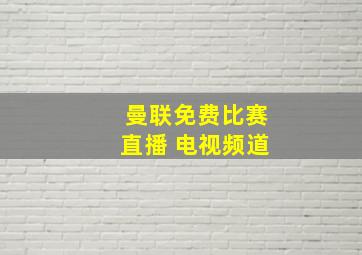 曼联免费比赛
直播 电视频道